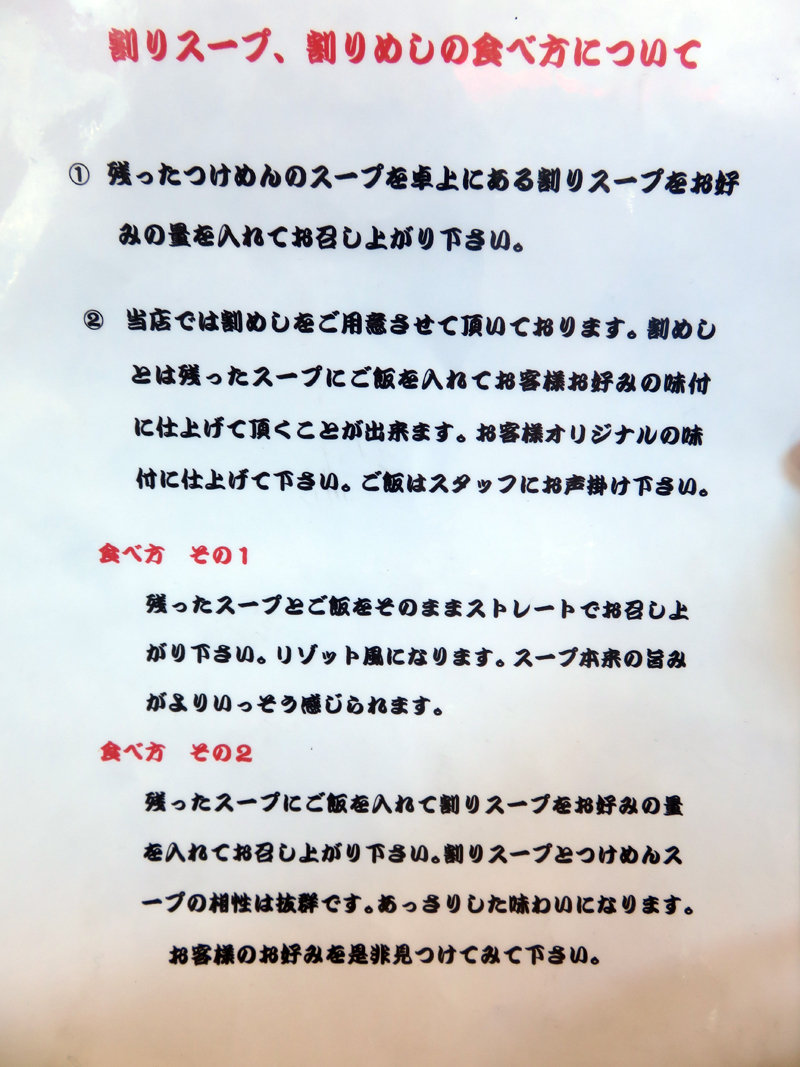 割りスープ、割りめしの食べ方について

① 残ったつけめんのスープを卓上にある割りスープをお好みの量を入れてお召し上がり下さい。

② 当店では割めしをご用意させて頂いております。割めしとは残ったスープにご飯を入れてお客様お好みの味付に仕上げて頂くことが出来ます。お客様オリジナルの味付に仕上げて下さい。ご飯はスタッフにお声掛け下さい。

食べ方 その1

残ったスープとご飯をそのままストレートでお召し上がり下さい。リゾット風になります。スープ本来の旨みがよりいっそう感じられます。

食べ方 その2

残ったスープにご飯を入れて割りスープをお好みの量を入れてお召し上がり下さい。割りスープとつけめんスープの相性は抜群です。あっさりした味わいになります。

お客様のお好みを是非見つけてみて下さい。